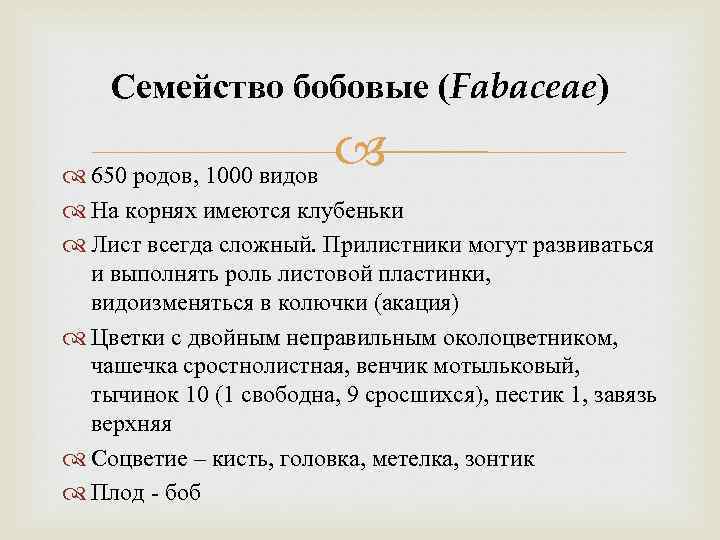 Семейство бобовые (Fabaceae)

650 родов, 1000 видов

На корнях имеются клубеньки

Лист всегда сложный. Прилистники могут развиваться и выполнять роль листовой пластинки, видоизменяться в колючки (акация)

Цветки с двойным неправильным околоцветником, чашечка сростнолистная, венчик мотыльковый, тычинок 10 (1 свободна, 9 сросшихся), пестик 1, завязь верхняя

Соцветие – кисть, головка, метелка, зонтик

Плод - боб